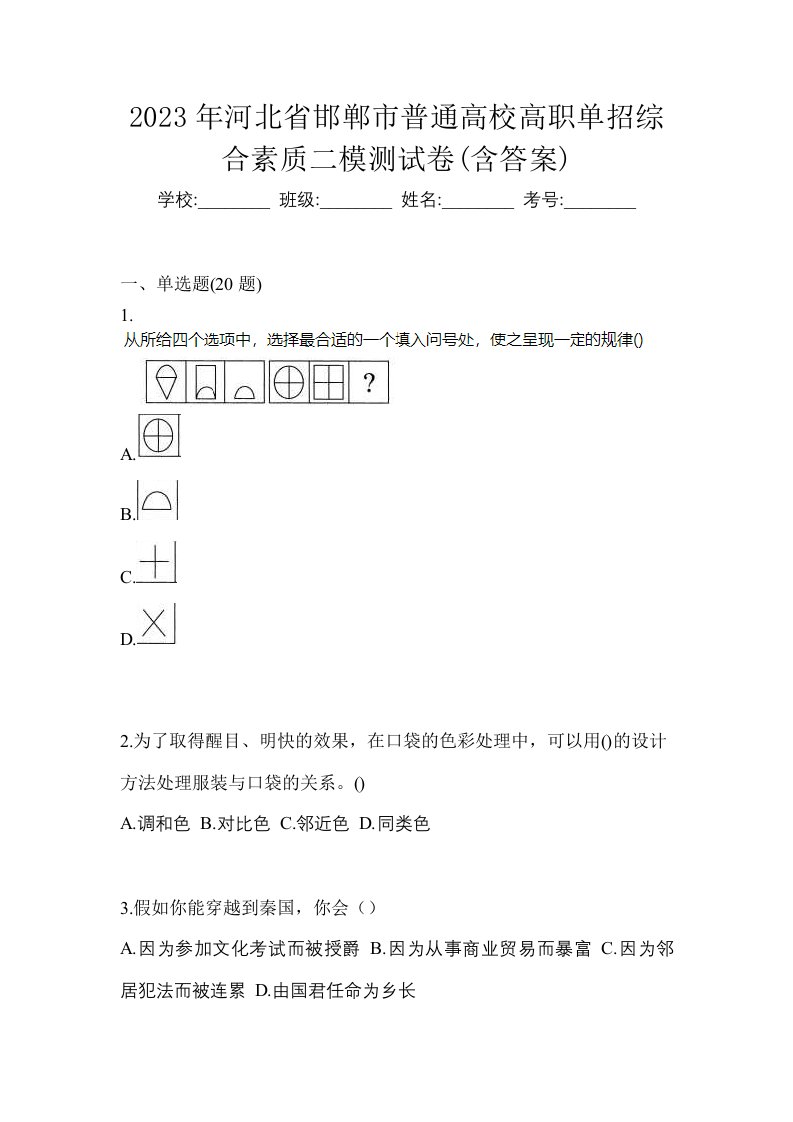 2023 年河北省邯郸市普通高校高职单招综合素质二模测试卷(含答案)

学校:________ 班级:________ 姓名:________ 考号:________

一、单选题(20 题)

1.
从所给四个选项中，选择最合适的一个填入问号处，使之呈现一定的规律()

?

A.

B.

C.

D.

2.为了取得醒目、明快的效果，在口袋的色彩处理中，可以用()的设计方法处理服装与口袋的关系。()

A.调和色 B.对比色 C.邻近色 D.同类色

3.假如你能穿越到秦国，你会（）

A.因为参加文化考试而被授爵 B.因为从事商业贸易而暴富 C.因为邻居犯法而被连累 D.由国君任命为乡长